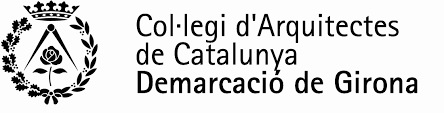 Col·legi d'Arquitectes de Catalunya
Demarcació de Girona